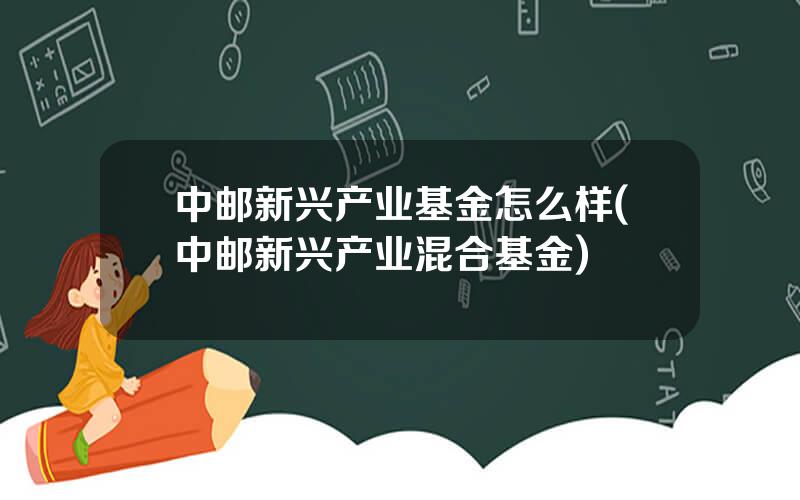 中邮新兴产业基金怎么样(中邮新兴产业混合基金)

STAT